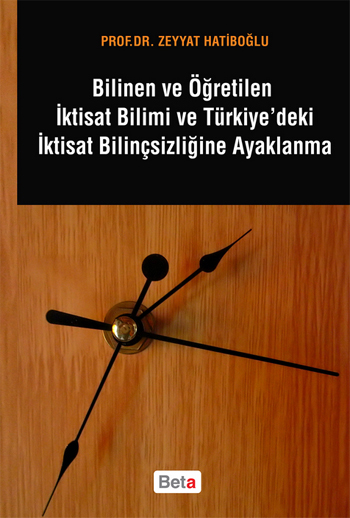 PROF.DR. ZEYYAT HATİBOĞLU

Bilinen ve Öğretilen İktisat Bilimi ve Türkiye'deki İktisat Bilinçsizliğine Ayaklanma

Beta